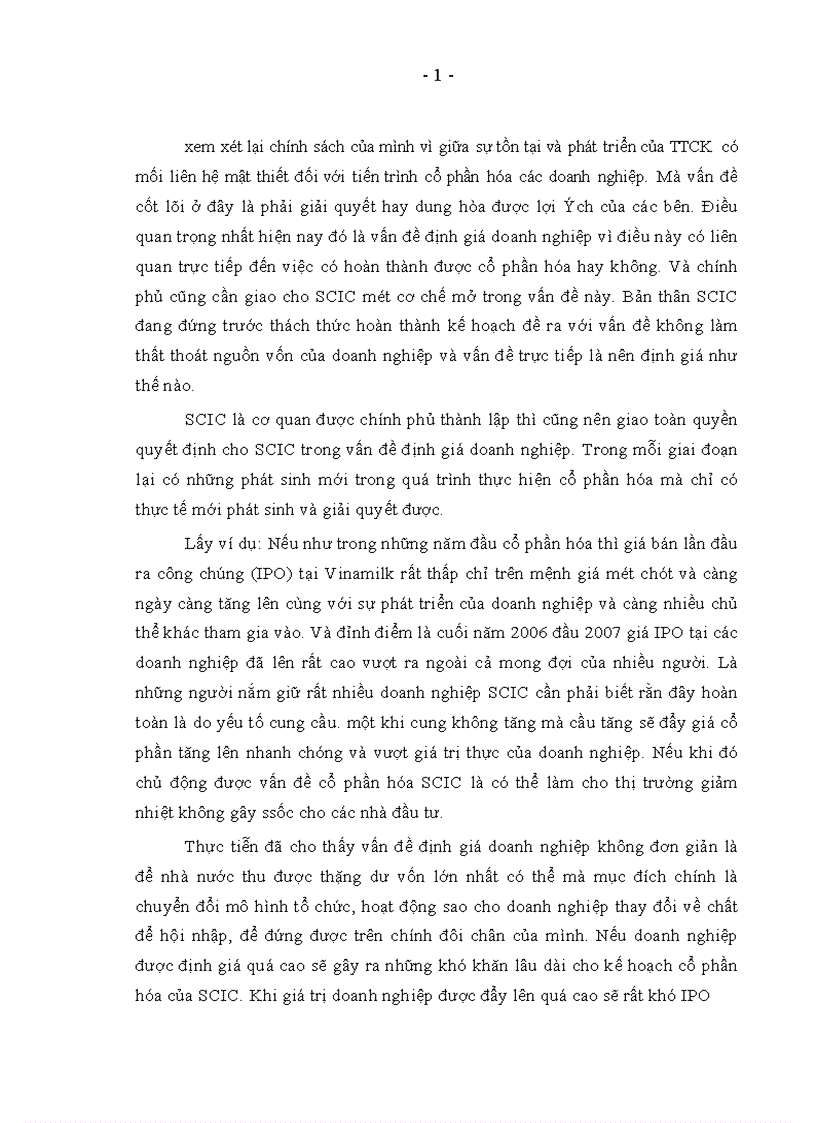 - 1 -

xem xét lại chính sách của mình vì giữa sự tồn tại và phát triển của TTCK có mối liên hệ mật thiết đối với tiến trình cổ phần hóa các doanh nghiệp. Mà vấn đề cốt lõi ở đây là phải giải quyết hay dung hòa được lợi Ých của các bên. Điều quan trọng nhất hiện nay đó là vấn đề định giá doanh nghiệp vì điều này có liên quan trực tiếp đến việc có hoàn thành được cổ phần hóa hay không. Và chính phủ cũng cần giao cho SCIC mét cơ chế mở trong vấn đề này. Bản thân SCIC đang đứng trước thách thức hoàn thành kế hoạch đề ra với vấn đề không làm thất thoát nguồn vốn của doanh nghiệp và vấn đề trực tiếp là nên định giá như thế nào.

SCIC là cơ quan được chính phủ thành lập thì cũng nên giao toàn quyền quyết định cho SCIC trong vấn đề định giá doanh nghiệp. Trong mỗi giai đoạn lại có những phát sinh mới trong quá trình thực hiện cổ phần hóa mà chỉ có thực tế mới phát sinh và giải quyết được.

Lấy ví dụ: Nếu như trong những năm đầu cổ phần hóa thì giá bán lần đầu ra công chúng (IPO) tại Vinamilk rất thấp chỉ trên mệnh giá mét chót và càng ngày càng tăng lên cùng với sự phát triển của doanh nghiệp và càng nhiều chủ thể khác tham gia vào. Và đỉnh điểm là cuối năm 2006 đầu 2007 giá IPO tại các doanh nghiệp đã lên rất cao vượt ra ngoài cả mong đợi của nhiều người. Là những người nắm giữ rất nhiều doanh nghiệp SCIC cần phải biết rằn đây hoàn toàn là do yếu tố cung cầu. một khi cung không tăng mà cầu tăng sẽ đẩy giá cổ phần tăng lên nhanh chóng và vượt giá trị thực của doanh nghiệp. Nếu khi đó chủ động được vấn đề cổ phần hóa SCIC là có thể làm cho thị trường giảm nhiệt không gây ssốc cho các nhà đầu tư.

Thực tiễn đã cho thấy vấn đề định giá doanh nghiệp không đơn giản là để nhà nước thu được thặng dư vốn lớn nhất có thể mà mục đích chính là chuyển đổi mô hình tổ chức, hoạt động sao cho doanh nghiệp thay đổi về chất để hội nhập, để đứng được trên chính đôi chân của mình. Nếu doanh nghiệp được định giá quá cao sẽ gây ra những khó khăn lâu dài cho kế hoạch cổ phần hóa của SCIC. Khi giá trị doanh nghiệp được đẩy lên quá cao sẽ rất khó IPO